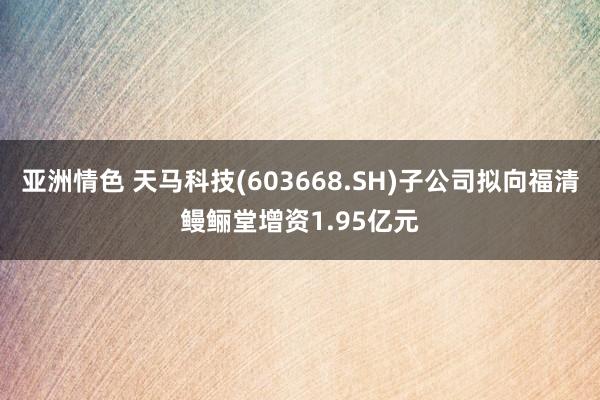 亚洲情色 天马科技(603668.SH)子公司拟向福清鳗鲡堂增资1.95亿元